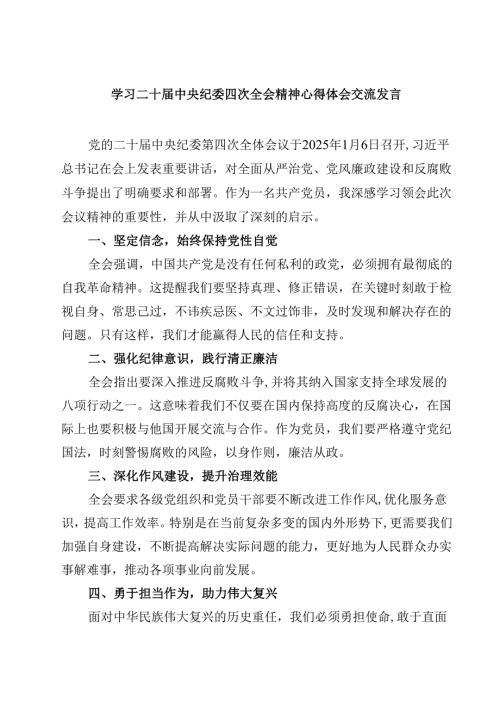 学习二十届中央纪委四次全会精神心得体会交流发言

党的二十届中央纪委第四次全体会议于2025年1月6日召开，习近平总书记在会上发表重要讲话，对全面从严治党、党风廉政建设和反腐败斗争提出了明确要求和部署。作为一名共产党员，我深感学习领会此次会议精神的重要性，并从中汲取了深刻的启示。

一、坚定信念，始终保持党性自觉

全会强调，中国共产党是没有任何私利的政党，必须拥有最彻底的自我革命精神。这提醒我们要坚持真理、修正错误，在关键时刻敢于检视自身、常思己过，不讳疾忌医、不文过饰非，及时发现和解决存在的问题。只有这样，我们才能赢得人民的信任和支持。

二、强化纪律意识，践行清正廉洁

全会指出要深入推进反腐败斗争，并将其纳入国家支持全球发展的八项行动之一。这意味着我们不仅要在国内保持高度的反腐决心，在国际上也要积极与他国开展交流与合作。作为党员，我们要严格遵守党纪国法，时刻警惕腐败的风险，以身作则，廉洁从政。

三、深化作风建设，提升治理效能

全会要求各级党组织和党员干部要不断改进工作作风，优化服务意识，提高工作效率。特别是在当前复杂多变的国内外形势下，更需要我们加强自身建设，不断提高解决实际问题的能力，更好地为人民群众办实事解难事，推动各项事业向前发展。

四、勇于担当作为，助力伟大复兴

面对中华民族伟大复兴的历史重任，我们必须勇担使命，敢于直面